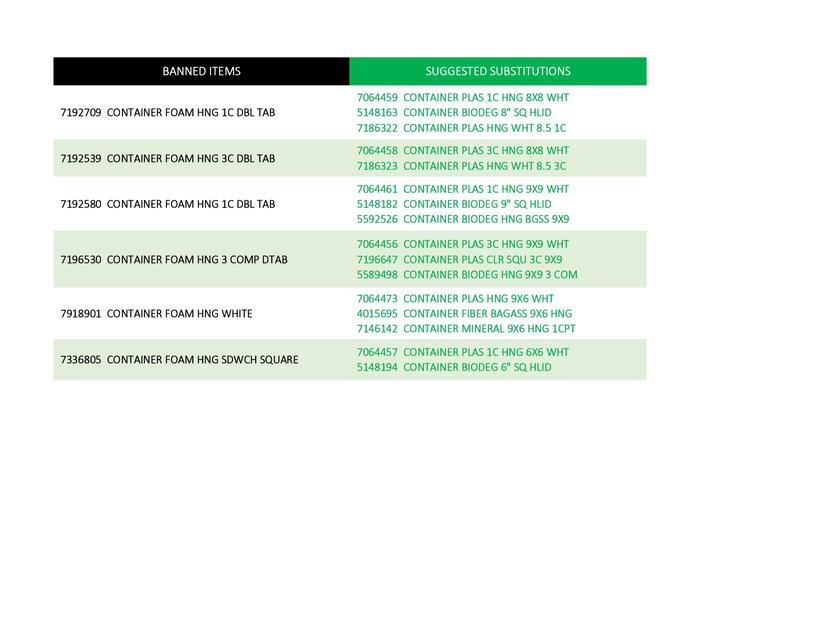 | BANNED ITEMS | SUGGESTED SUBSTITUTIONS |
|---|---|
| 7192709 CONTAINER FOAM HNG 1C DBL TAB | 7064459 CONTAINER PLAS 1C HNG 8X8 WHT<br>5148163 CONTAINER BIODEG 8" SQ HLID<br>7186322 CONTAINER PLAS HNG WHT 8.5 1C |
| 7192539 CONTAINER FOAM HNG 3C DBL TAB | 7064458 CONTAINER PLAS 3C HNG 8X8 WHT<br>7186323 CONTAINER PLAS HNG WHT 8.5 3C |
| 7192580 CONTAINER FOAM HNG 1C DBL TAB | 7064461 CONTAINER PLAS 1C HNG 9X9 WHT<br>5148182 CONTAINER BIODEG 9" SQ HLID<br>5592526 CONTAINER BIODEG HNG BGSS 9X9 |
| 7196530 CONTAINER FOAM HNG 3 COMP DTAB | 7064456 CONTAINER PLAS 3C HNG 9X9 WHT<br>7196647 CONTAINER PLAS CLR SQU 3C 9X9<br>5589498 CONTAINER BIODEG HNG 9X9 3 COM |
| 7918901 CONTAINER FOAM HNG WHITE | 7064473 CONTAINER PLAS HNG 9X6 WHT<br>4015695 CONTAINER FIBER BAGASS 9X6 HNG<br>7146142 CONTAINER MINERAL 9X6 HNG 1CPT |
| 7336805 CONTAINER FOAM HNG SDWCH SQUARE | 7064457 CONTAINER PLAS 1C HNG 6X6 WHT<br>5148194 CONTAINER BIODEG 6" SQ HLID |